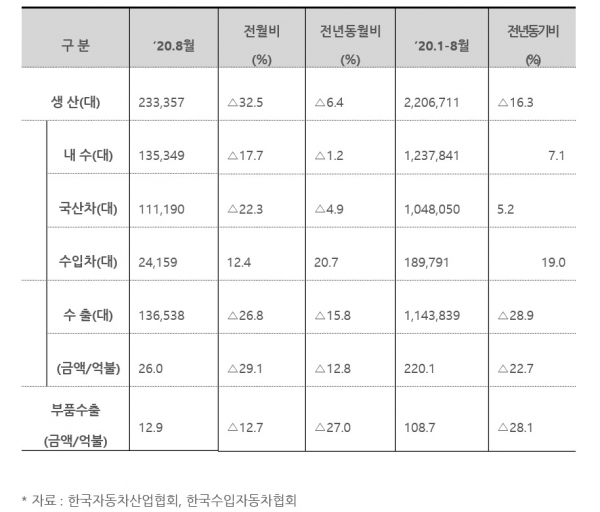 | 구 분 | '20.8월 | 전월비 (%) | 전년동월비 (%) | '20.1-8월 | 전년동기비 (%) |
|---|---|---|---|---|---|
| 생 산(대) | 233,357 | △32.5 | △6.4 | 2,206,711 | △16.3 |
| 내 수(대) | 135,349 | △17.7 | △1.2 | 1,237,841 | 7.1 |
| 국산차(대) | 111,190 | △22.3 | △4.9 | 1,048,050 | 5.2 |
| 수입차(대) | 24,159 | 12.4 | 20.7 | 189,791 | 19.0 |
| 수 출(대) | 136,538 | △26.8 | △15.8 | 1,143,839 | △28.9 |
| (금액/억불) | 26.0 | △29.1 | △12.8 | 220.1 | △22.7 |
| 부품수출 (금액/억불) | 12.9 | △12.7 | △27.0 | 108.7 | △28.1 |

* 자료 : 한국자동차산업협회, 한국수입자동차협회